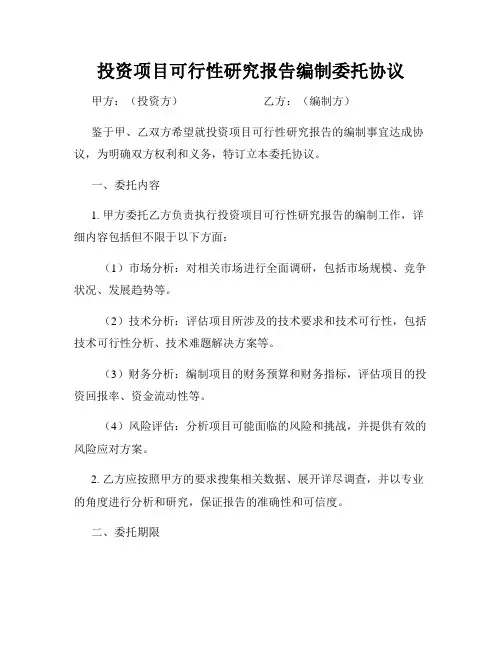 投资项目可行性研究报告编制委托协议

甲方：（投资方）　　乙方：（编制方）

鉴于甲、乙双方希望就投资项目可行性研究报告的编制事宜达成协议，为明确双方权利和义务，特订立本委托协议。

一、委托内容

1. 甲方委托乙方负责执行投资项目可行性研究报告的编制工作，详细内容包括但不限于以下方面：

（1）市场分析：对相关市场进行全面调研，包括市场规模、竞争状况、发展趋势等。

（2）技术分析：评估项目所涉及的技术要求和技术可行性，包括技术可行性分析、技术难题解决方案等。

（3）财务分析：编制项目的财务预算和财务指标，评估项目的投资回报率、资金流动性等。

（4）风险评估：分析项目可能面临的风险和挑战，并提供有效的风险应对方案。

2. 乙方应按照甲方的要求搜集相关数据、展开详尽调查，并以专业的角度进行分析和研究，保证报告的准确性和可信度。

二、委托期限